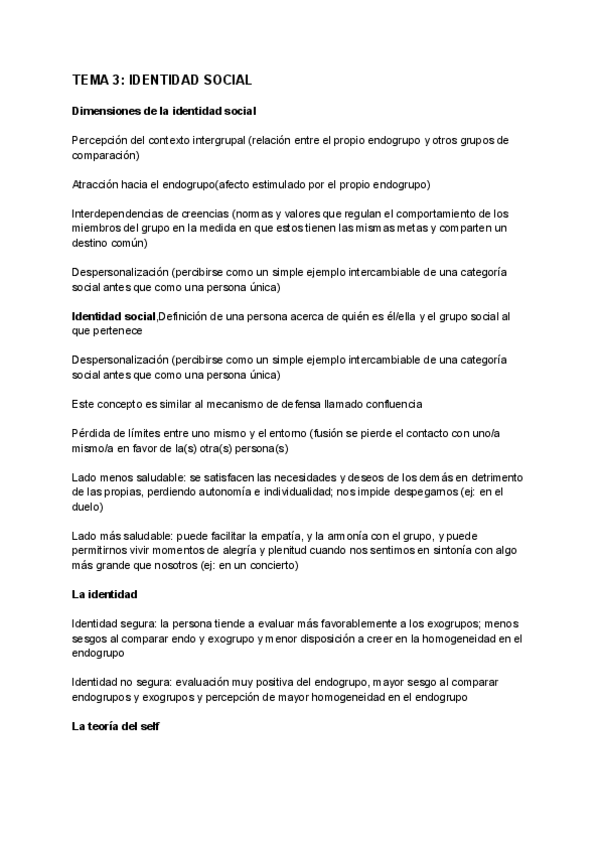 TEMA 3: IDENTIDAD SOCIAL

Dimensiones de la identidad social

Percepción del contexto intergrupal (relación entre el propio endogrupo y otros grupos de comparación)

Atracción hacia el endogrupo(afecto estimulado por el propio endogrupo)

Interdependencias de creencias (normas y valores que regulan el comportamiento de los miembros del grupo en la medida en que estos tienen las mismas metas y comparten un destino común)

Despersonalización (percibirse como un simple ejemplo intercambiable de una categoría social antes que como una persona única)

Identidad social,Definición de una persona acerca de quién es él/ella y el grupo social al que pertenece

Despersonalización (percibirse como un simple ejemplo intercambiable de una categoría social antes que como una persona única)

Este concepto es similar al mecanismo de defensa llamado confluencia

Pérdida de límites entre uno mismo y el entorno (fusión se pierde el contacto con uno/a mismo/a en favor de la(s) otra(s) persona(s)

Lado menos saludable: se satisfacen las necesidades y deseos de los demás en detrimento de las propias, perdiendo autonomía e individualidad; nos impide despegarnos (ej: en el duelo)

Lado más saludable: puede facilitar la empatía, y la armonía con el grupo, y puede permitirnos vivir momentos de alegría y plenitud cuando nos sentimos en sintonía con algo más grande que nosotros (ej: en un concierto)

La identidad

Identidad segura: la persona tiende a evaluar más favorablemente a los exogrupos; menos sesgos al comparar endo y exogrupo y menor disposición a creer en la homogeneidad en el endogrupo

Identidad no segura: evaluación muy positiva del endogrupo, mayor sesgo al comparar endogrupos y exogrupos y percepción de mayor homogeneidad en el endogrupo

La teoría del self